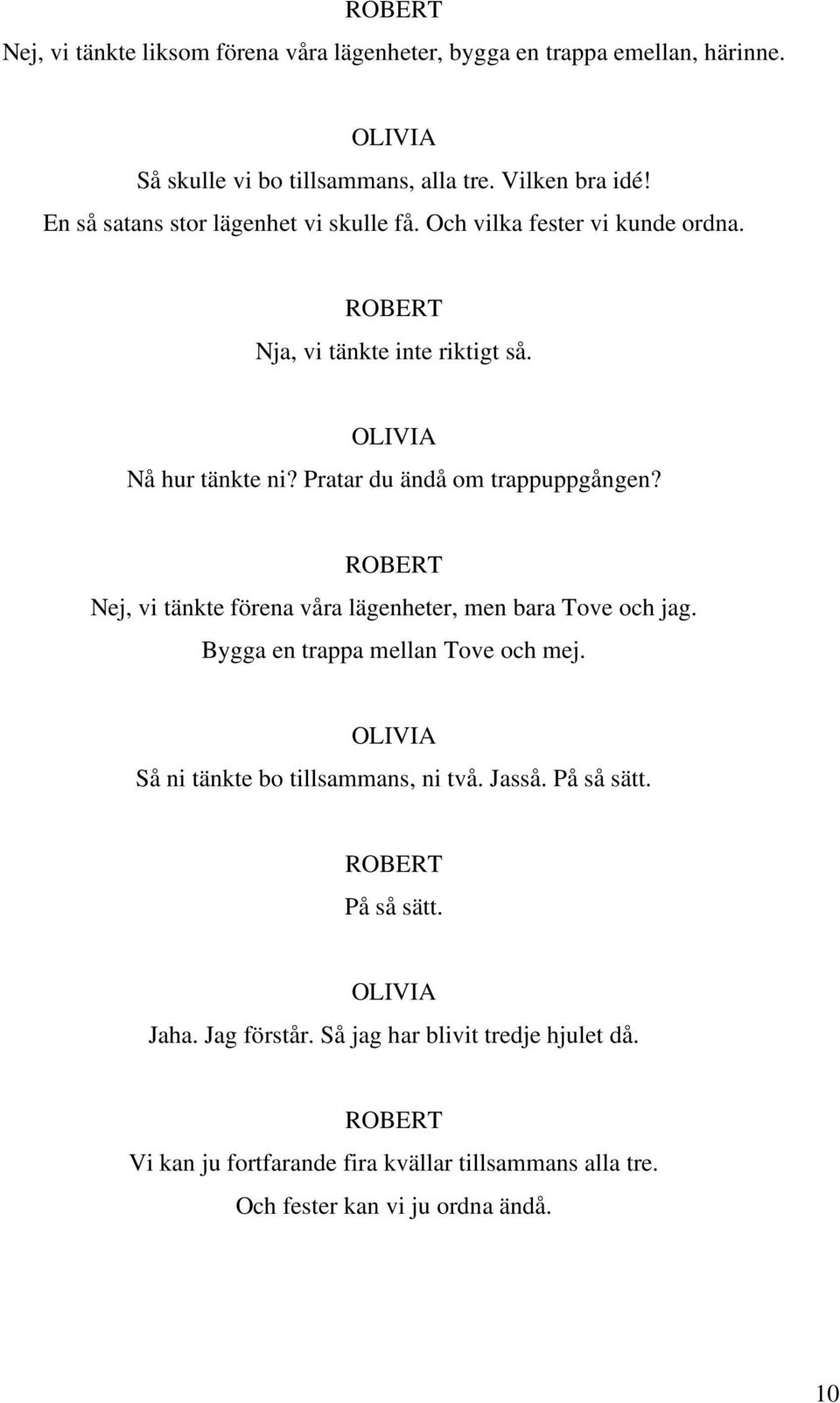 ROBERT

Nej, vi tänkte liksom förena våra lägenheter, bygga en trappa emellan, härinne.

OLIVIA

Så skulle vi bo tillsammans, alla tre. Vilken bra idé!
En så satans stor lägenhet vi skulle få. Och vilka fester vi kunde ordna.

ROBERT

Nja, vi tänkte inte riktigt så.

OLIVIA

Nå hur tänkte ni? Pratar du ändå om trappuppgången?

ROBERT

Nej, vi tänkte förena våra lägenheter, men bara Tove och jag.
Bygga en trappa mellan Tove och mej.

OLIVIA

Så ni tänkte bo tillsammans, ni två. Jasså. På så sätt.

ROBERT

På så sätt.

OLIVIA

Jaha. Jag förstår. Så jag har blivit tredje hjulet då.

ROBERT

Vi kan ju fortfarande fira kvällar tillsammans alla tre.
Och fester kan vi ju ordna ändå.

10